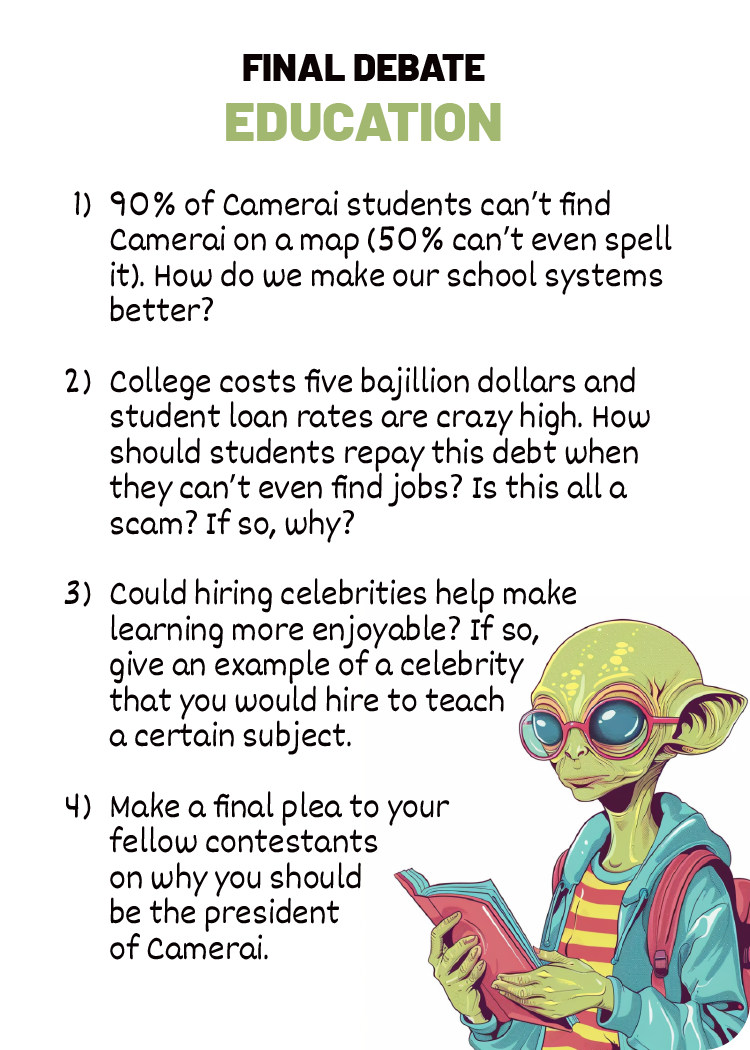 FINAL DEBATE
EDUCATION

1) 90% of Camerai students can't find Camerai on a map (50% can't even spell it). How do we make our school systems better?

2) College costs five bajillion dollars and student loan rates are crazy high. How should students repay this debt when they can't even find jobs? Is this all a scam? If so, why?

3) Could hiring celebrities help make learning more enjoyable? If so, give an example of a celebrity that you would hire to teach a certain subject.

4) Make a final plea to your fellow contestants on why you should be the president of Camerai.